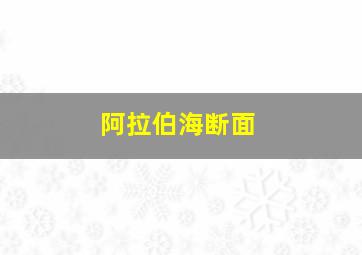 阿拉伯海断面